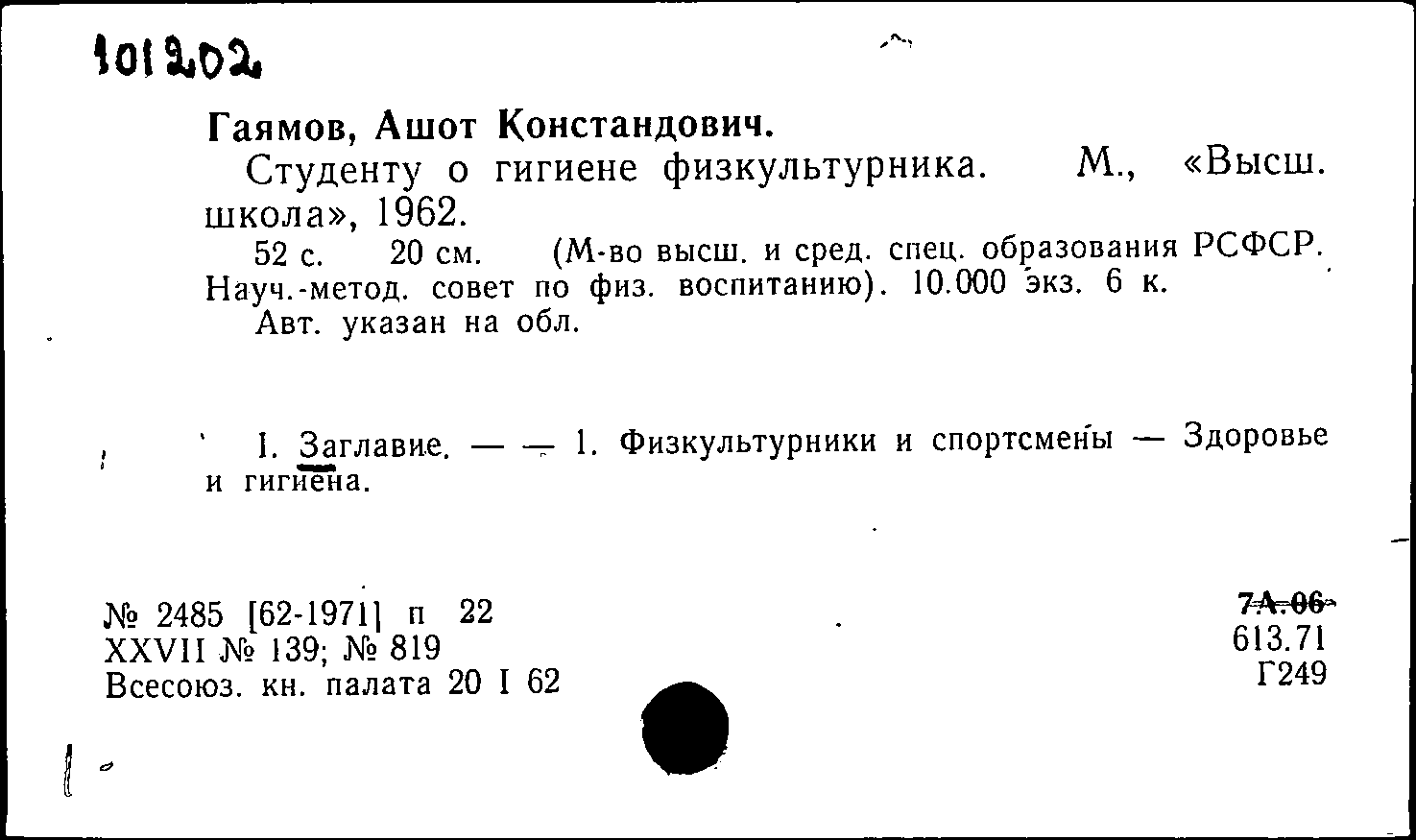 101202

Гаямов, Ашот Констандович.

Студенту о гигиене физкультурника. М., «Высш. школа», 1962.

52 с. 20 см. (М-во высш. и сред. спец. образования РСФСР. Науч.-метод. совет по физ. воспитанию). 10.000 экз. 6 к.

Авт. указан на обл.

I. Заглавие. — — 1. Физкультурники и спортсмены — Здоровье и гигиена.

№ 2485 [62-1971] п 22
XXVII № 139; № 819
Всесоюз. кн. палата 20 I 62

7А.06
613.71
Г249